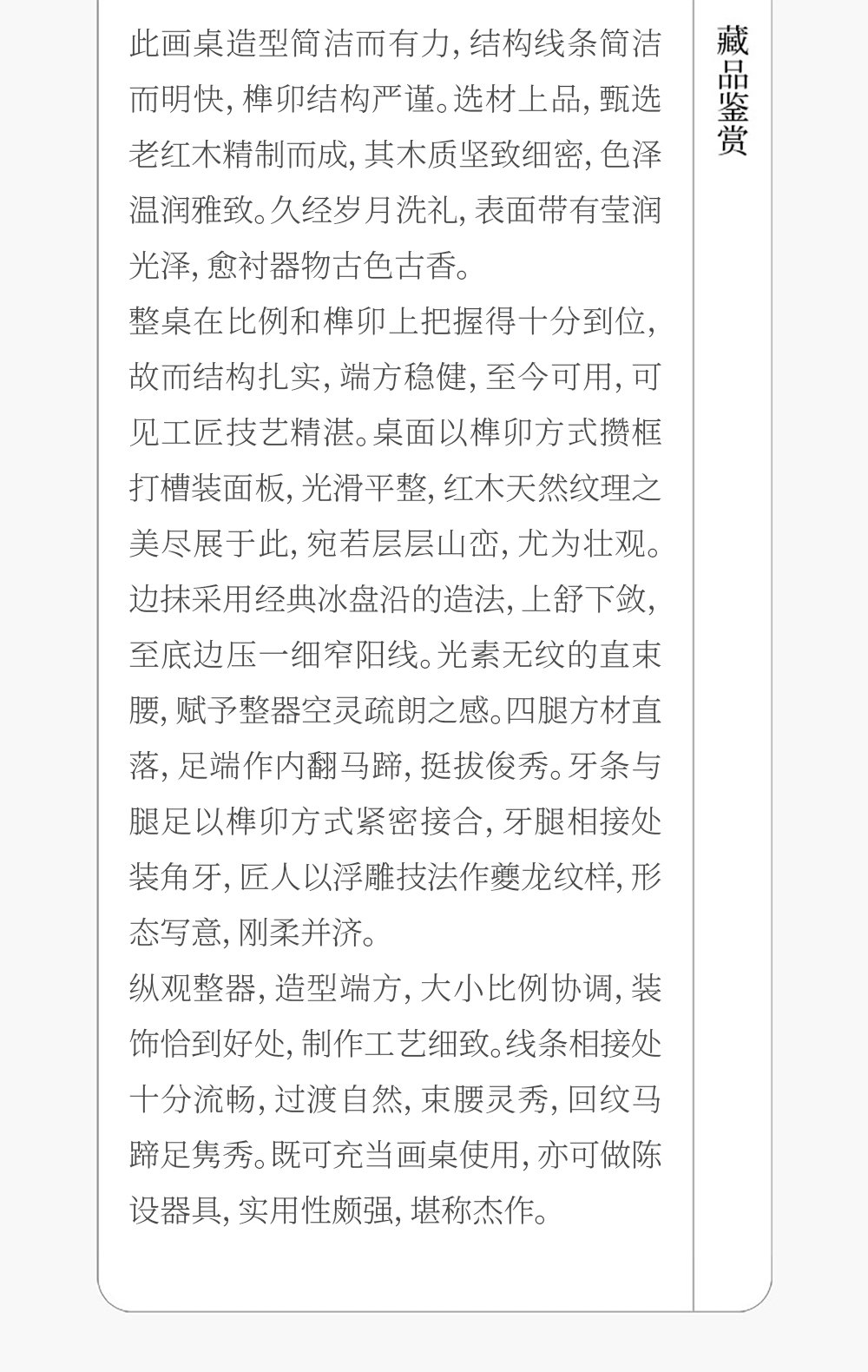 此画桌造型简洁而有力，结构线条简洁而明快，榫卯结构严谨。选材上品，甄选老红木精制而成，其木质坚致细密，色泽温润雅致。久经岁月洗礼，表面带有莹润光泽，愈衬器物古色古香。

整桌在比例和榫卯上把握得十分到位，故而结构扎实，端方稳健，至今可用，可见工匠技艺精湛。桌面以榫卯方式攒框打槽装面板，光滑平整，红木天然纹理之美尽展于此，宛若层层山峦，尤为壮观。边抹采用经典冰盘沿的造法，上舒下敛，至底边压一细窄阳线。光素无纹的直束腰，赋予整器空灵疏朗之感。四腿方材直落，足端作内翻马蹄，挺拔俊秀。牙条与腿足以榫卯方式紧密接合，牙腿相接处装角牙，匠人以浮雕技法作夔龙纹样，形态写意，刚柔并济。

纵观整器，造型端方，大小比例协调，装饰恰到好处，制作工艺细致。线条相接处十分流畅，过渡自然，束腰灵秀，回纹马蹄足隽秀。既可充当画桌使用，亦可做陈设器具，实用性颇强，堪称杰作。

藏品鉴赏